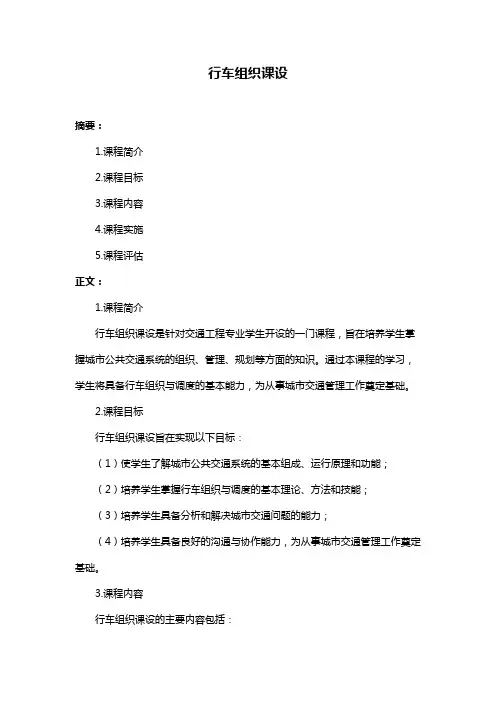 行车组织课设

摘要：

1.课程简介

2.课程目标

3.课程内容

4.课程实施

5.课程评估

正文：

1.课程简介

行车组织课设是针对交通工程专业学生开设的一门课程，旨在培养学生掌握城市公共交通系统的组织、管理、规划等方面的知识。通过本课程的学习，学生将具备行车组织与调度的基本能力，为从事城市交通管理工作奠定基础。

2.课程目标

行车组织课设旨在实现以下目标：

（1）使学生了解城市公共交通系统的基本组成、运行原理和功能；

（2）培养学生掌握行车组织与调度的基本理论、方法和技能；

（3）培养学生具备分析和解决城市交通问题的能力；

（4）培养学生具备良好的沟通与协作能力，为从事城市交通管理工作奠定基础。

3.课程内容

行车组织课设的主要内容包括：